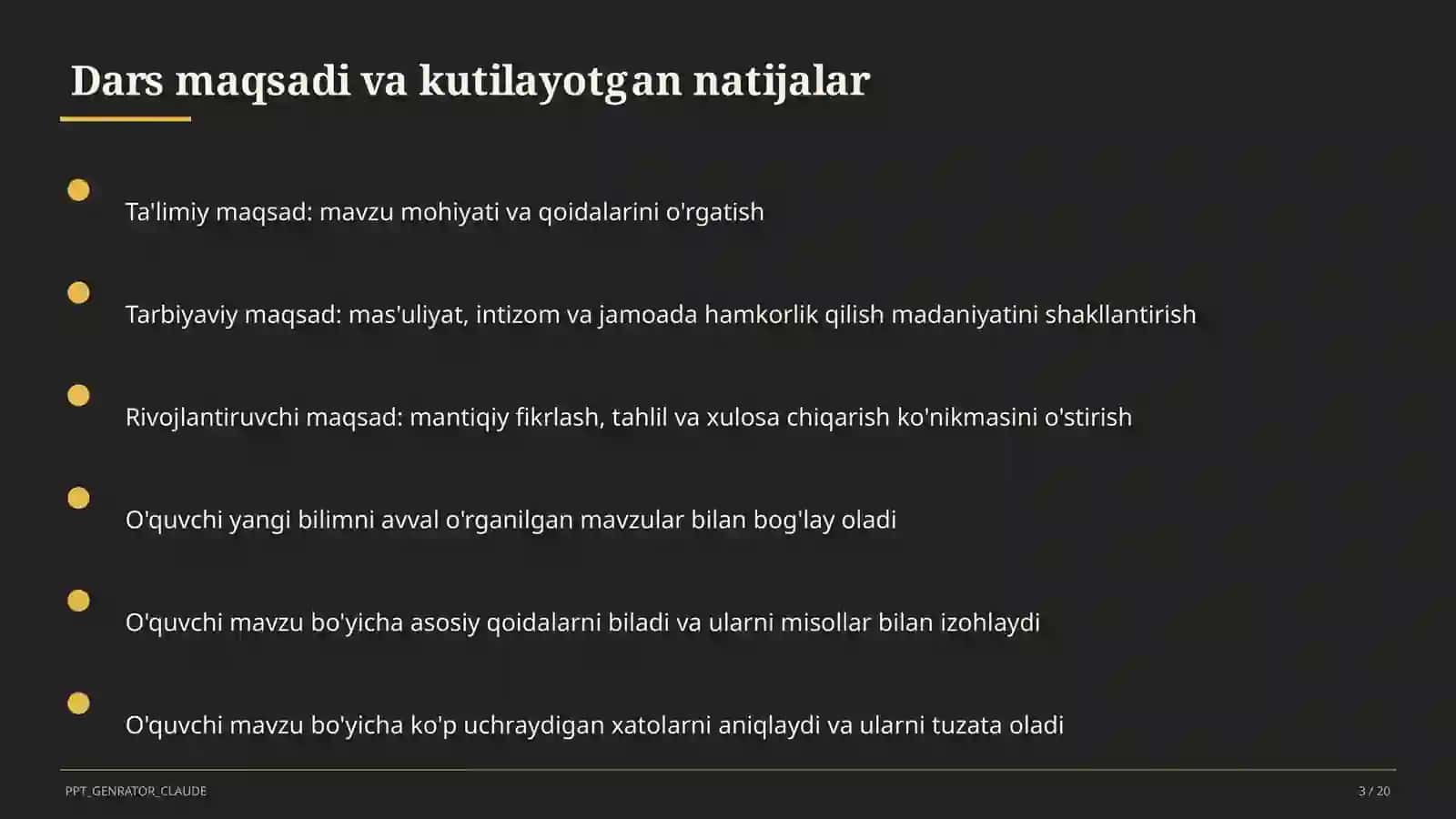 Dars maqsadi va kutilayotgan natijalar

Ta'limiy maqsad: mavzu mohiyati va qoidalarini o'rgatish

Tarbiyaviy maqsad: mas'uliyat, intizom va jamoada hamkorlik qilish madaniyatini shakllantirish

Rivojlantiruvchi maqsad: mantiqiy fikrlash, tahlil va xulosa chiqarish ko'nikmasini o'stirish

O'quvchi yangi bilimni avval o'rganilgan mavzular bilan bog'lay oladi

O'quvchi mavzu bo'yicha asosiy qoidalarni biladi va ularni misollar bilan izohlaydi

O'quvchi mavzu bo'yicha ko'p uchraydigan xatolarni aniqlaydi va ularni tuzata oladi

PPT_GENRATOR_CLAUDE

3 / 20